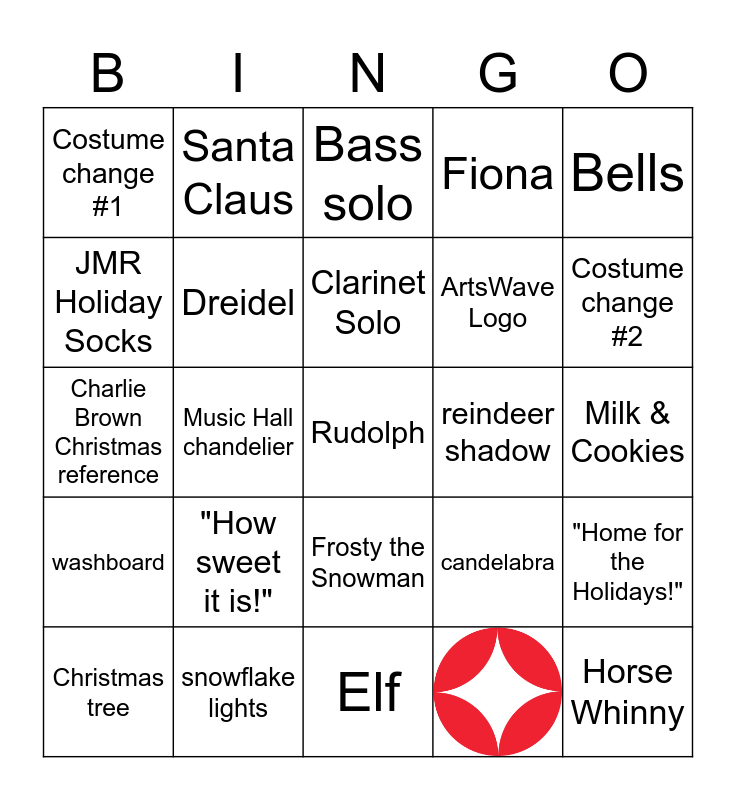 | B | I | N | G | O |
|---|---|---|---|---|
| Costume change #1 | Santa Claus | Bass solo | Fiona | Bells |
| JMR Holiday Socks | Dreidel | Clarinet Solo | ArtsWave Logo | Costume change #2 |
| Charlie Brown Christmas reference | Music Hall chandelier | Rudolph | reindeer shadow | Milk & Cookies |
| washboard | "How sweet it is!" | Frosty the Snowman | candelabra | "Home for the Holidays!" |
| Christmas tree | snowflake lights | Elf |  | Horse Whinny |